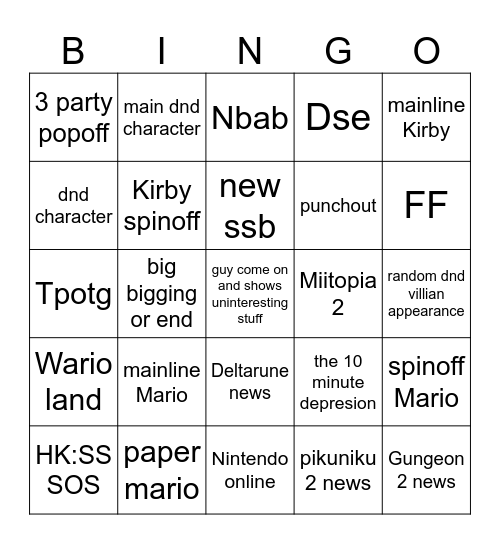 | B | I | N | G | O |
|---|---|---|---|---|
| 3 party popoff | main dnd character | Nbab | Dse | mainline Kirby |
| dnd character | Kirby spinoff | new ssb | punchout | FF |
| Tpotg | big bigging or end | guy come on and shows uninteresting stuff | Miitopia 2 | random dnd villian appearance |
| Wario land | mainline Mario | Deltarune news | the 10 minute depresion | spinoff Mario |
| HK:SS SOS | paper mario | Nintendo online | pikuniku 2 news | Gungeon 2 news |